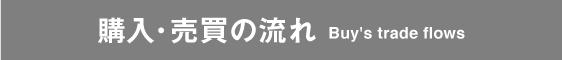 購入・売買の流れ Buy's trade flows